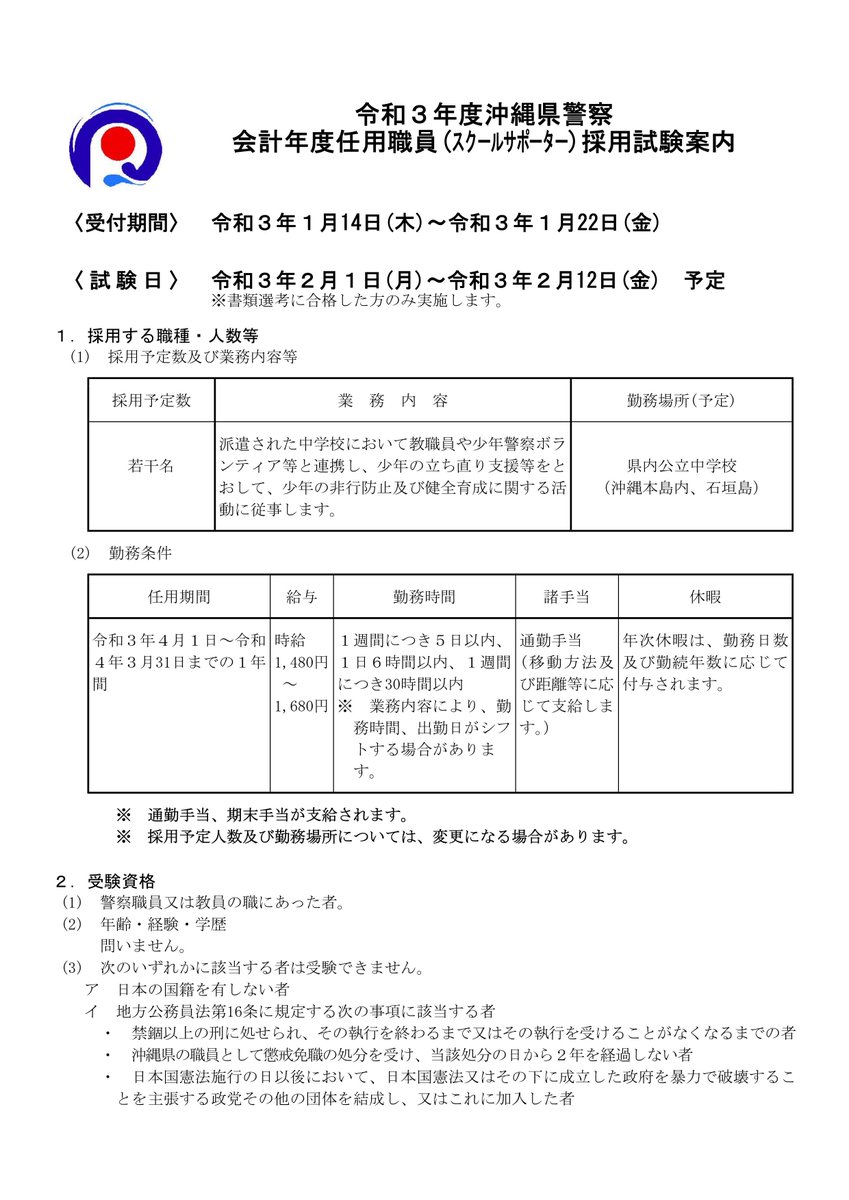 令和３年度沖縄県警察
会計年度任用職員（スクールサポーター）採用試験案内

〈受付期間〉　令和３年１月14日（木）～令和３年１月22日（金）

〈 試 験 日 〉　令和３年２月１日（月）～令和３年２月12日（金）　予定
※書類選考に合格した方のみ実施します。

１．採用する職種・人数等
(1)　採用予定数及び業務内容等

| 採用予定数 | 業　務　内　容 | 勤務場所（予定） |
|---|---|---|
| 若干名 | 派遣された中学校において教職員や少年警察ボランティア等と連携し、少年の立ち直り支援等をとおして、少年の非行防止及び健全育成に関する活動に従事します。 | 県内公立中学校（沖縄本島内、石垣島） |

(2)　勤務条件

| 任用期間 | 給与 | 勤務時間 | 諸手当 | 休暇 |
|---|---|---|---|---|
| 令和３年４月１日～令和４年３月31日までの１年間 | 時給 1,480円 ～ 1,680円 | １週間につき５日以内、１日６時間以内、１週間につき30時間以内 ※　業務内容により、勤務時間、出勤日がシフトする場合があります。 | 通勤手当（移動方法及び距離等に応じて支給します。） | 年次休暇は、勤務日数及び勤続年数に応じて付与されます。 |

※　通勤手当、期末手当が支給されます。
※　採用予定人数及び勤務場所については、変更になる場合があります。

２．受験資格
(1)　警察職員又は教員の職にあった者。
(2)　年齢・経験・学歴
問いません。
(3)　次のいずれかに該当する者は受験できません。
ア　日本の国籍を有しない者
イ　地方公務員法第16条に規定する次の事項に該当する者
・　禁錮以上の刑に処せられ、その執行を終わるまで又はその執行を受けることがなくなるまでの者
・　沖縄県の職員として懲戒免職の処分を受け、当該処分の日から２年を経過しない者
・　日本国憲法施行の日以後において、日本国憲法又はその下に成立した政府を暴力で破壊することを主張する政党その他の団体を結成し、又はこれに加入した者